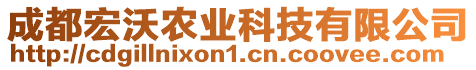 成都宏沃农业科技有限公司
http://cdgillnixon1.cn.coovee.com